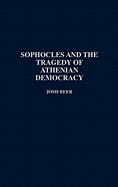 SOPHOCLES AND THE TRAGEDY OF ATHENIAN DEMOCRACY

JOSH BEER